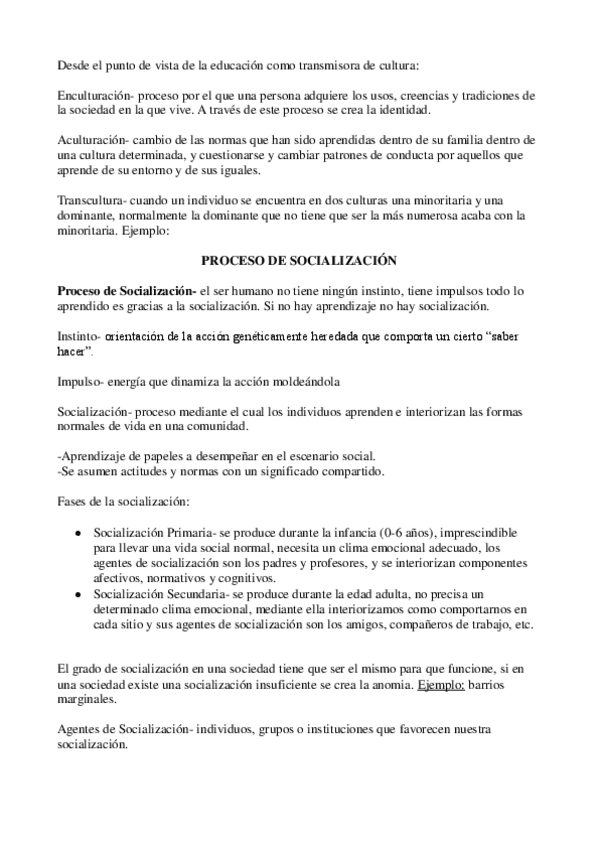 Desde el punto de vista de la educación como transmisora de cultura:

Enculturación- proceso por el que una persona adquiere los usos, creencias y tradiciones de la sociedad en la que vive. A través de este proceso se crea la identidad.

Aculturación- cambio de las normas que han sido aprendidas dentro de su familia dentro de una cultura determinada, y cuestionarse y cambiar patrones de conducta por aquellos que aprende de su entorno y de sus iguales.

Transcultura- cuando un individuo se encuentra en dos culturas una minoritaria y una dominante, normalmente la dominante que no tiene que ser la más numerosa acaba con la minoritaria. Ejemplo:

PROCESO DE SOCIALIZACIÓN

Proceso de Socialización- el ser humano no tiene ningún instinto, tiene impulsos todo lo aprendido es gracias a la socialización. Si no hay aprendizaje no hay socialización.

Instinto- orientación de la acción genéticamente heredada que comporta un cierto "saber hacer".

Impulso- energía que dinamiza la acción moldeándola

Socialización- proceso mediante el cual los individuos aprenden e interiorizan las formas normales de vida en una comunidad.

-Aprendizaje de papeles a desempeñar en el escenario social.
-Se asumen actitudes y normas con un significado compartido.

Fases de la socialización:

• Socialización Primaria- se produce durante la infancia (0-6 años), imprescindible para llevar una vida social normal, necesita un clima emocional adecuado, los agentes de socialización son los padres y profesores, y se interiorizan componentes afectivos, normativos y cognitivos.
• Socialización Secundaria- se produce durante la edad adulta, no precisa un determinado clima emocional, mediante ella interiorizamos como comportarnos en cada sitio y sus agentes de socialización son los amigos, compañeros de trabajo, etc.

El grado de socialización en una sociedad tiene que ser el mismo para que funcione, si en una sociedad existe una socialización insuficiente se crea la anomia. Ejemplo: barrios marginales.

Agentes de Socialización- individuos, grupos o instituciones que favorecen nuestra socialización.